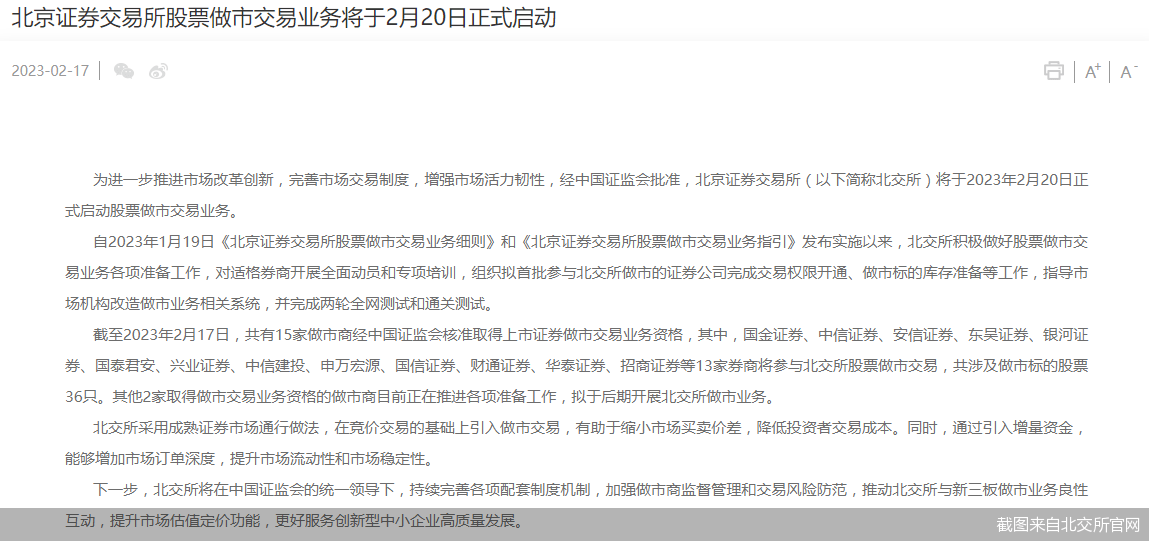 北京证券交易所股票做市交易业务将于2月20日正式启动

2023-02-17

A⁺ A⁻

为进一步推进市场改革创新，完善市场交易制度，增强市场活力韧性，经中国证监会批准，北京证券交易所（以下简称北交所）将于2023年2月20日正式启动股票做市交易业务。

自2023年1月19日《北京证券交易所股票做市交易业务细则》和《北京证券交易所股票做市交易业务指引》发布实施以来，北交所积极做好股票做市交易业务各项准备工作，对适格券商开展全面动员和专项培训，组织拟首批参与北交所做市的证券公司完成交易权限开通、做市标的库存准备等工作，指导市场机构改造做市业务相关系统，并完成两轮全网测试和通关测试。

截至2023年2月17日，共有15家做市商经中国证监会核准取得上市证券做市交易业务资格，其中，国金证券、中信证券、安信证券、东吴证券、银河证券、国泰君安、兴业证券、中信建投、申万宏源、国信证券、财通证券、华泰证券、招商证券等13家券商将参与北交所股票做市交易，共涉及做市标的股票36只。其他2家取得做市交易业务资格的做市商目前正在推进各项准备工作，拟于后期开展北交所做市业务。

北交所采用成熟证券市场通行做法，在竞价交易的基础上引入做市交易，有助于缩小市场买卖价差，降低投资者交易成本。同时，通过引入增量资金，能够增加市场订单深度，提升市场流动性和市场稳定性。

下一步，北交所将在中国证监会的统一领导下，持续完善各项配套制度机制，加强做市商监督管理和交易风险防范，推动北交所与新三板做市业务良性互动，提升市场估值定价功能，更好服务创新型中小企业高质量发展。

截图来自北交所官网